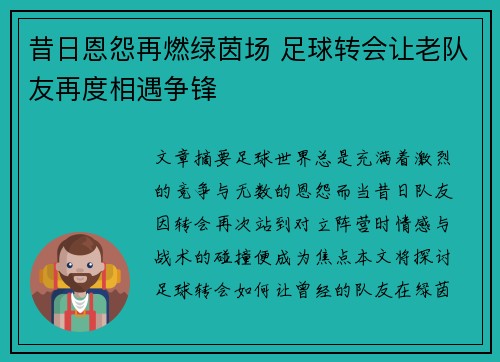 昔日恩怨再燃绿茵场 足球转会让老队友再度相遇争锋

文章摘要足球世界总是充满着激烈的竞争与无数的恩怨而当昔日队友因转会再次站到对立阵营时情感与战术的碰撞便成为焦点本文将探讨足球转会如何让曾经的队友在绿茵